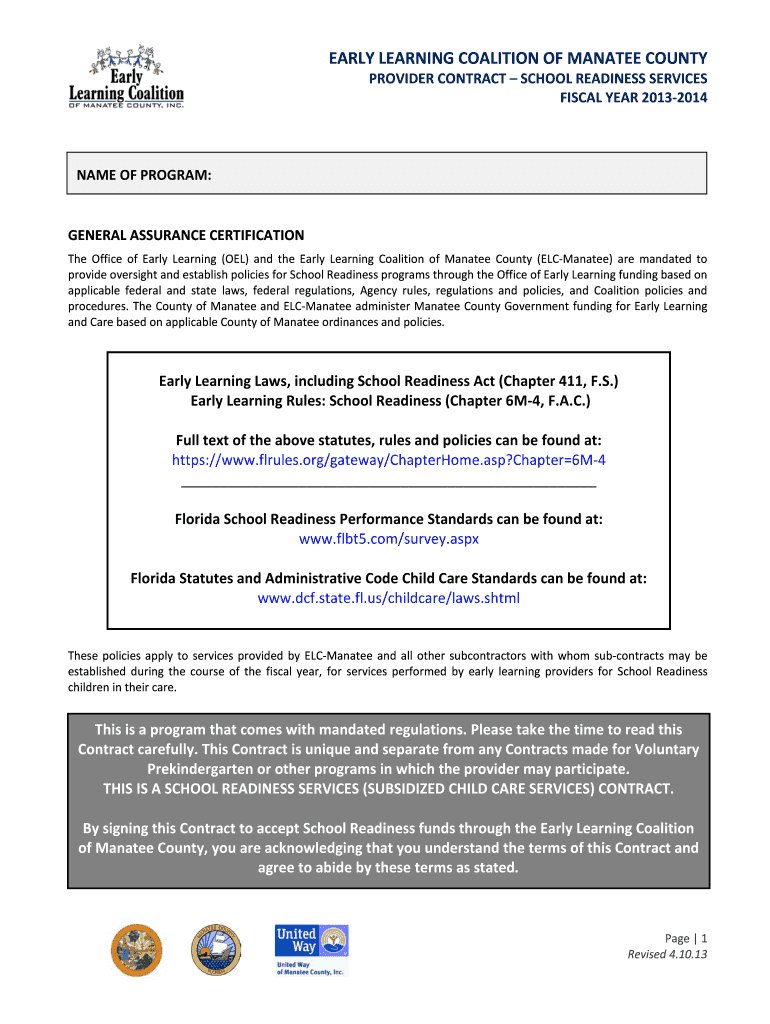 Early Learning Coalition OF MANATEE COUNTY, INC.

EARLY LEARNING COALITION OF MANATEE COUNTY
PROVIDER CONTRACT – SCHOOL READINESS SERVICES
FISCAL YEAR 2013-2014

NAME OF PROGRAM:

GENERAL ASSURANCE CERTIFICATION
The Office of Early Learning (OEL) and the Early Learning Coalition of Manatee County (ELC-Manatee) are mandated to provide oversight and establish policies for School Readiness programs through the Office of Early Learning funding based on applicable federal and state laws, federal regulations, Agency rules, regulations and policies, and Coalition policies and procedures. The County of Manatee and ELC-Manatee administer Manatee County Government funding for Early Learning and Care based on applicable County of Manatee ordinances and policies.

Early Learning Laws, including School Readiness Act (Chapter 411, F.S.)
Early Learning Rules: School Readiness (Chapter 6M-4, F.A.C.)

Full text of the above statutes, rules and policies can be found at:
https://www.flrules.org/gateway/ChapterHome.asp?Chapter=6M-4

Florida School Readiness Performance Standards can be found at:
www.flbt5.com/survey.aspx

Florida Statutes and Administrative Code Child Care Standards can be found at:
www.dcf.state.fl.us/childcare/laws.shtml

These policies apply to services provided by ELC-Manatee and all other subcontractors with whom sub-contracts may be established during the course of the fiscal year, for services performed by early learning providers for School Readiness children in their care.

This is a program that comes with mandated regulations. Please take the time to read this Contract carefully. This Contract is unique and separate from any Contracts made for Voluntary Prekindergarten or other programs in which the provider may participate.
THIS IS A SCHOOL READINESS SERVICES (SUBSIDIZED CHILD CARE SERVICES) CONTRACT.

By signing this Contract to accept School Readiness funds through the Early Learning Coalition of Manatee County, you are acknowledging that you understand the terms of this Contract and agree to abide by these terms as stated.

United Way
United Way of Manatee County, Inc.

Page | 1
Revised 4.10.13